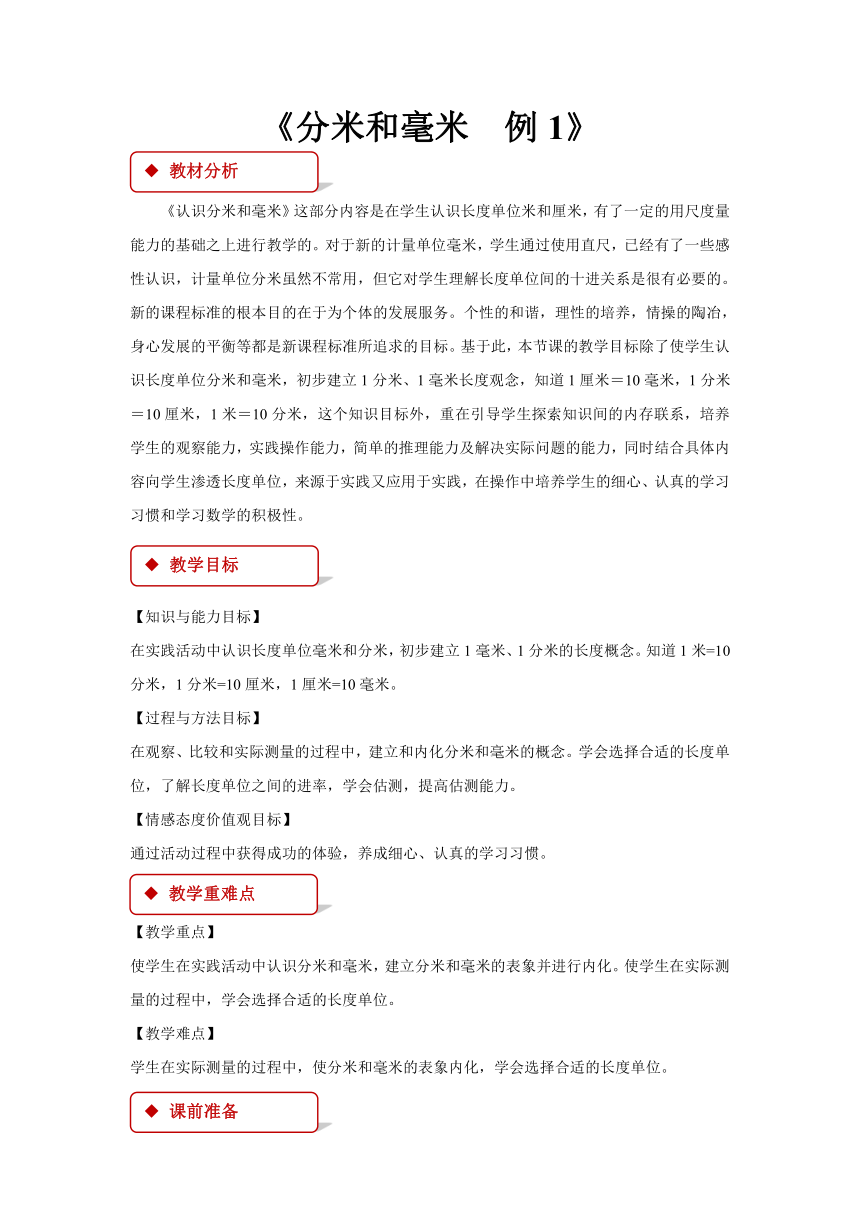 《分米和毫米　例 1》

◆ 教材分析

《认识分米和毫米》这部分内容是在学生认识长度单位米和厘米，有了一定的用尺度量能力的基础之上进行教学的。对于新的计量单位毫米，学生通过使用直尺，已经有了一些感性认识，计量单位分米虽然不常用，但它对学生理解长度单位间的十进关系是很有必要的。新的课程标准的根本目的在于为个体的发展服务。个性的和谐，理性的培养，情操的陶冶，身心发展的平衡等都是新课程标准所追求的目标。基于此，本节课的教学目标除了使学生认识长度单位分米和毫米，初步建立 1 分米、1 毫米长度观念，知道 1 厘米＝10 毫米，1 分米＝10 厘米，1 米＝10 分米，这个知识目标外，重在引导学生探索知识间的内存联系，培养学生的观察能力，实践操作能力，简单的推理能力及解决实际问题的能力，同时结合具体内容向学生渗透长度单位，来源于实践又应用于实践，在操作中培养学生的细心、认真的学习习惯和学习数学的积极性。

◆ 教学目标

【知识与能力目标】

在实践活动中认识长度单位毫米和分米，初步建立 1 毫米、1 分米的长度概念。知道 1 米=10 分米，1 分米=10 厘米，1 厘米=10 毫米。

【过程与方法目标】

在观察、比较和实际测量的过程中，建立和内化分米和毫米的概念。学会选择合适的长度单位，了解长度单位之间的进率，学会估测，提高估测能力。

【情感态度价值观目标】

通过活动过程中获得成功的体验，养成细心、认真的学习习惯。

◆ 教学重难点

【教学重点】

使学生在实践活动中认识分米和毫米，建立分米和毫米的表象并进行内化。使学生在实际测量的过程中，学会选择合适的长度单位。

【教学难点】

学生在实际测量的过程中，使分米和毫米的表象内化，学会选择合适的长度单位。

◆ 课前准备